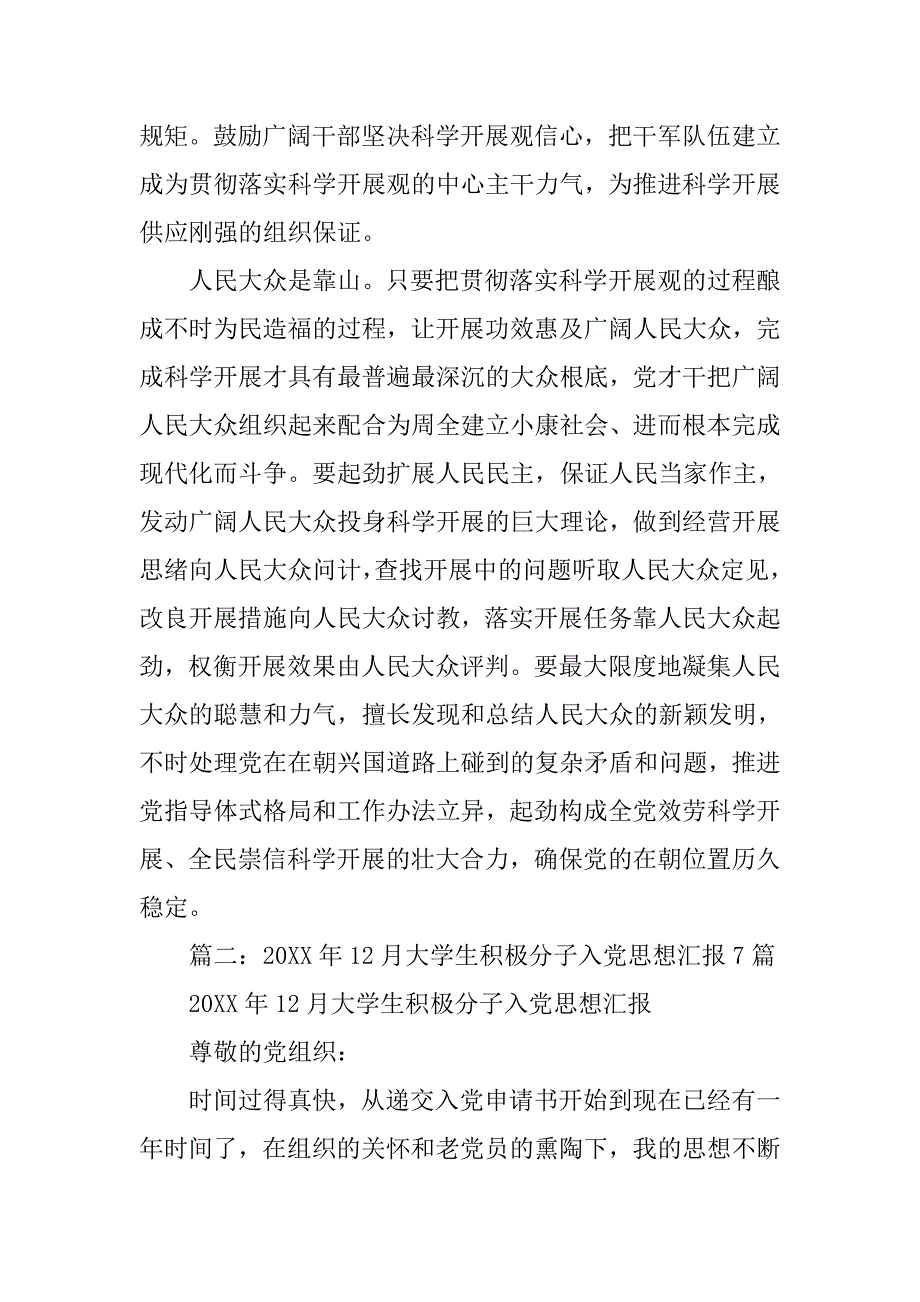 规矩。鼓励广阔干部坚决科学开展观信心，把干军队伍建立成为贯彻落实科学开展观的中心主干力气，为推进科学开展供应刚强的组织保证。

人民大众是靠山。只要把贯彻落实科学开展观的过程酿成不时为民造福的过程，让开展功效惠及广阔人民大众，完成科学开展才具有最普遍最深沉的大众根底，党才干把广阔人民大众组织起来配合为周全建立小康社会、进而根本完成现代化而斗争。要起劲扩展人民民主，保证人民当家作主，发动广阔人民大众投身科学开展的巨大理论，做到经营开展思绪向人民大众问计，查找开展中的问题听取人民大众定见，改良开展措施向人民大众讨教，落实开展任务靠人民大众起劲，权衡开展效果由人民大众评判。要最大限度地凝集人民大众的聪慧和力气，擅长发现和总结人民大众的新颖发明，不时处理党在在朝兴国道路上碰到的复杂矛盾和问题，推进党指导体式格局和工作办法立异，起劲构成全党效劳科学开展、全民崇信科学开展的壮大合力，确保党的在朝位置历久稳定。

篇二：20XX 年 12 月大学生积极分子入党思想汇报 7 篇

20XX 年 12 月大学生积极分子入党思想汇报

尊敬的党组织：

时间过得真快，从递交入党申请书开始到现在已经有一年时间了，在组织的关怀和老党员的熏陶下，我的思想不断